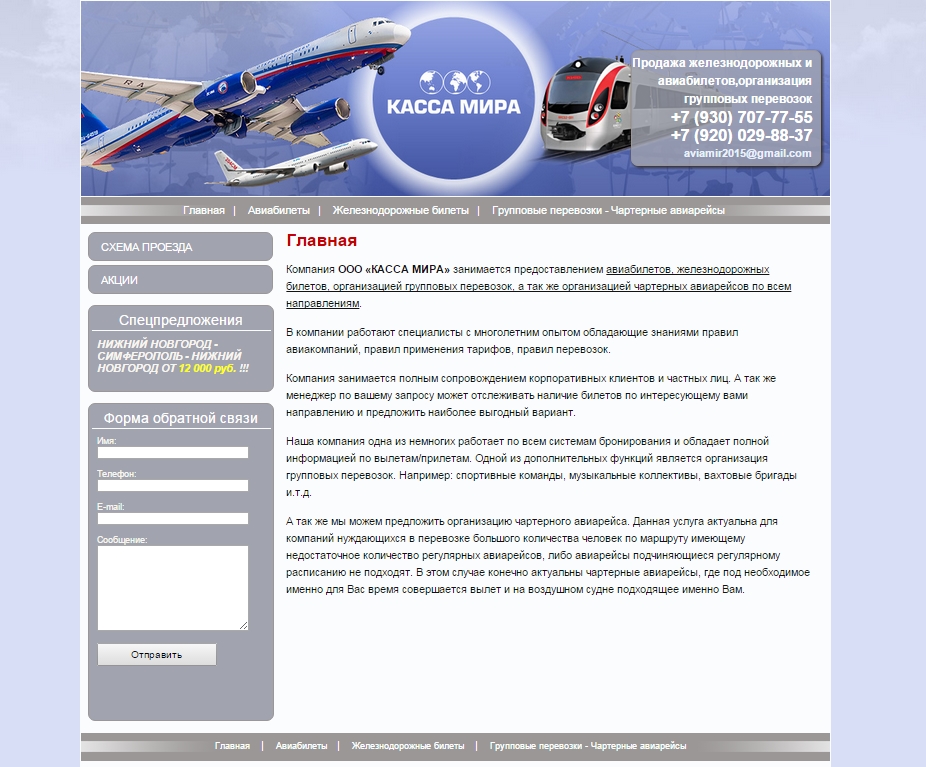 КАССА МИРА

Продажа железнодорожных и авиабилетов,организация групповых перевозок
+7 (930) 707-77-55
+7 (920) 029-88-37
aviamir2015@gmail.com

Главная | Авиабилеты | Железнодорожные билеты | Групповые перевозки - Чартерные авиарейсы

СХЕМА ПРОЕЗДА

АКЦИИ

Спецпредложения

НИЖНИЙ НОВГОРОД - СИМФЕРОПОЛЬ - НИЖНИЙ НОВГОРОД ОТ 12 000 руб. !!!

Форма обратной связи

Имя:

Телефон:

E-mail:

Сообщение:

Отправить

Главная

Компания ООО «КАССА МИРА» занимается предоставлением авиабилетов, железнодорожных билетов, организацией групповых перевозок, а так же организацией чартерных авиарейсов по всем направлениям.

В компании работают специалисты с многолетним опытом обладающие знаниями правил авиакомпаний, правил применения тарифов, правил перевозок.

Компания занимается полным сопровождением корпоративных клиентов и частных лиц. А так же менеджер по вашему запросу может отслеживать наличие билетов по интересующему вами направлению и предложить наиболее выгодный вариант.

Наша компания одна из немногих работает по всем системам бронирования и обладает полной информацией по вылетам/прилетам. Одной из дополнительных функций является организация групповых перевозок. Например: спортивные команды, музыкальные коллективы, вахтовые бригады и.т.д.

А так же мы можем предложить организацию чартерного авиарейса. Данная услуга актуальна для компаний нуждающихся в перевозке большого количества человек по маршруту имеющему недостаточное количество регулярных авиарейсов, либо авиарейсы подчиняющиеся регулярному расписанию не подходят. В этом случае конечно актуальны чартерные авиарейсы, где под необходимое именно для Вас время совершается вылет и на воздушном судне подходящее именно Вам.

Главная | Авиабилеты | Железнодорожные билеты | Групповые перевозки - Чартерные авиарейсы